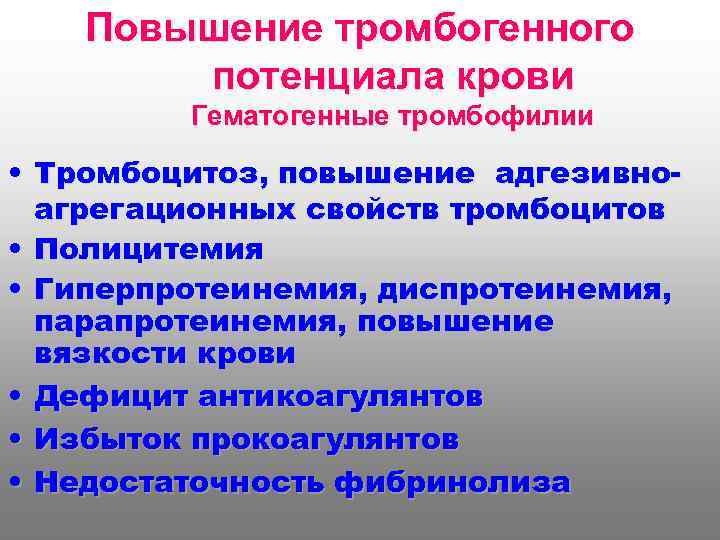 Повышение тромбогенного потенциала крови
Гематогенные тромбофилии

• Тромбоцитоз, повышение адгезивно-агрегационных свойств тромбоцитов
• Полицитемия
• Гиперпротеинемия, диспротеинемия, парапротеинемия, повышение вязкости крови
• Дефицит антикоагулянтов
• Избыток прокоагулянтов
• Недостаточность фибринолиза